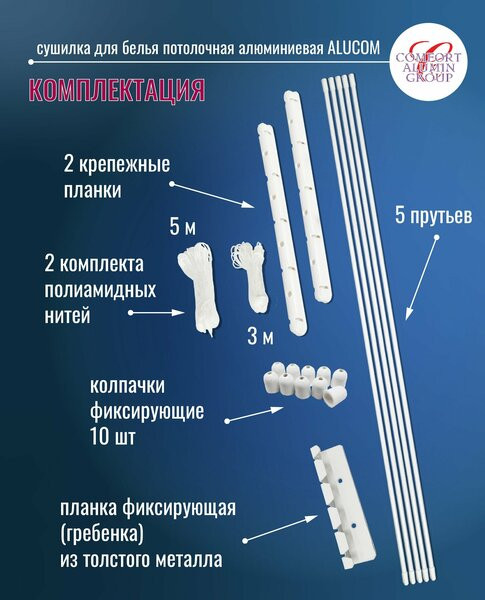 сушилка для белья потолочная алюминиевая ALUCOM

COMFORT ALUMIN GROUP

КОМПЛЕКТАЦИЯ

2 крепежные планки

5 м

2 комплекта полиамидных нитей

3 м

5 прутьев

колпачки фиксирующие 10 шт

планка фиксирующая (гребенка) из толстого металла